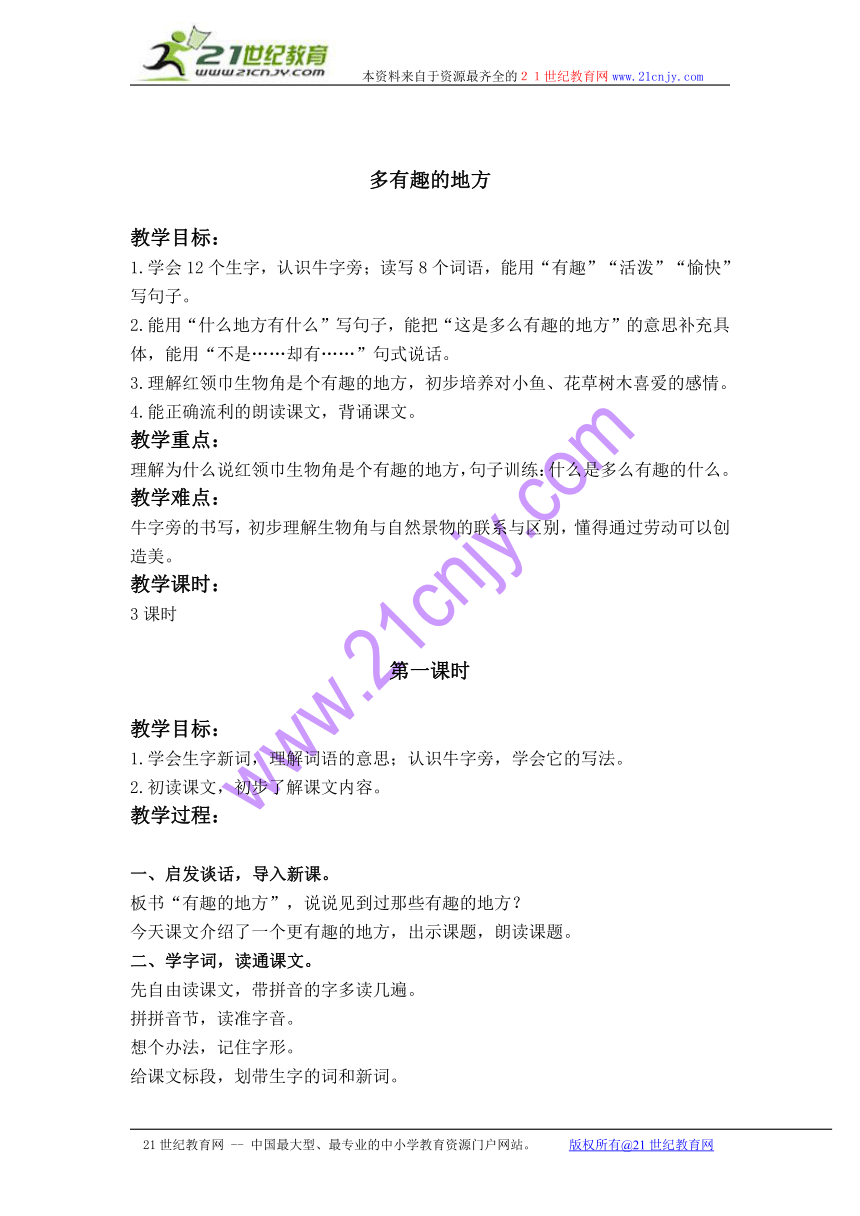 21世纪教育
www.21cnjy.com
本资料来自于资源最齐全的２１世纪教育网www.21cnjy.com

多有趣的地方

教学目标：
1.学会12个生字，认识牛字旁；读写8个词语，能用“有趣”“活泼”“愉快”写句子。
2.能用“什么地方有什么”写句子，能把“这是多么有趣的地方”的意思补充具体，能用“不是……却有……”句式说话。
3.理解红领巾生物角是个有趣的地方，初步培养对小鱼、花草树木喜爱的感情。
4.能正确流利的朗读课文，背诵课文。
教学重点：
理解为什么说红领巾生物角是个有趣的地方，句子训练：什么是多么有趣的什么。
教学难点：
牛字旁的书写，初步理解生物角与自然景物的联系与区别，懂得通过劳动可以创造美。
教学课时：
3课时

第一课时

教学目标：
1.学会生字新词，理解词语的意思；认识牛字旁，学会它的写法。
2.初读课文，初步了解课文内容。
教学过程：

一、启发谈话，导入新课。
板书“有趣的地方”，说说见到过那些有趣的地方？
今天课文介绍了一个更有趣的地方，出示课题，朗读课题。
二、学字词，读通课文。
先自由读课文，带拼音的字多读几遍。
拼拼音节，读准字音。
想个办法，记住字形。
给课文标段，划带生字的词和新词。

www.21cnjy.com

21世纪教育网 -- 中国最大型、最专业的中小学教育资源门户网站。 版权所有@21世纪教育网